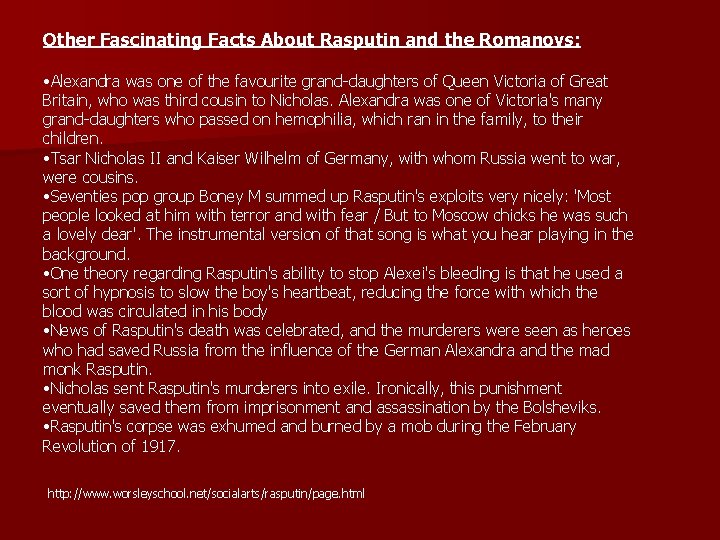 Other Fascinating Facts About Rasputin and the Romanovs:

•Alexandra was one of the favourite grand-daughters of Queen Victoria of Great Britain, who was third cousin to Nicholas. Alexandra was one of Victoria's many grand-daughters who passed on hemophilia, which ran in the family, to their children.
•Tsar Nicholas II and Kaiser Wilhelm of Germany, with whom Russia went to war, were cousins.
•Seventies pop group Boney M summed up Rasputin's exploits very nicely: 'Most people looked at him with terror and with fear / But to Moscow chicks he was such a lovely dear'. The instrumental version of that song is what you hear playing in the background.
•One theory regarding Rasputin's ability to stop Alexei's bleeding is that he used a sort of hypnosis to slow the boy's heartbeat, reducing the force with which the blood was circulated in his body
•News of Rasputin's death was celebrated, and the murderers were seen as heroes who had saved Russia from the influence of the German Alexandra and the mad monk Rasputin.
•Nicholas sent Rasputin's murderers into exile. Ironically, this punishment eventually saved them from imprisonment and assassination by the Bolsheviks.
•Rasputin's corpse was exhumed and burned by a mob during the February Revolution of 1917.

http://www.worsleyschool.net/socialarts/rasputin/page.html